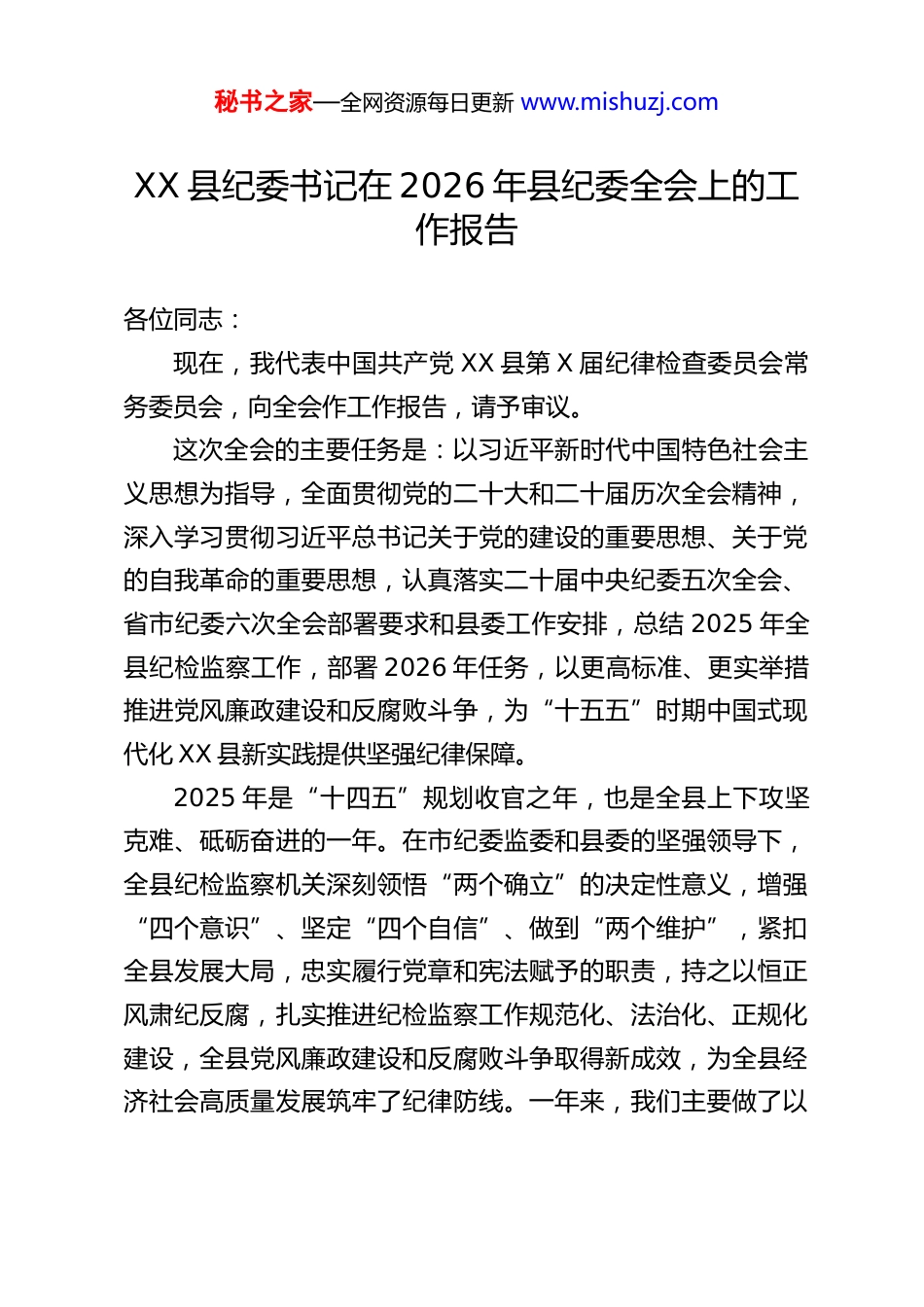 秘书之家—全网资源每日更新 www.mishuzj.com

XX 县纪委书记在 2026 年县纪委全会上的工作报告

各位同志：

现在，我代表中国共产党 XX 县第 X 届纪律检查委员会常务委员会，向全会作工作报告，请予审议。

这次全会的主要任务是：以习近平新时代中国特色社会主义思想为指导，全面贯彻党的二十大和二十届历次全会精神，深入学习贯彻习近平总书记关于党的建设的重要思想、关于党的自我革命的重要思想，认真落实二十届中央纪委五次全会、省市纪委六次全会部署要求和县委工作安排，总结 2025 年全县纪检监察工作，部署 2026 年任务，以更高标准、更实举措推进党风廉政建设和反腐败斗争，为“十五五”时期中国式现代化 XX 县新实践提供坚强纪律保障。

2025 年是“十四五”规划收官之年，也是全县上下攻坚克难、砥砺奋进的一年。在市纪委监委和县委的坚强领导下，全县纪检监察机关深刻领悟“两个确立”的决定性意义，增强“四个意识”、坚定“四个自信”、做到“两个维护”，紧扣全县发展大局，忠实履行党章和宪法赋予的职责，持之以恒正风肃纪反腐，扎实推进纪检监察工作规范化、法治化、正规化建设，全县党风廉政建设和反腐败斗争取得新成效，为全县经济社会高质量发展筑牢了纪律防线。一年来，我们主要做了以